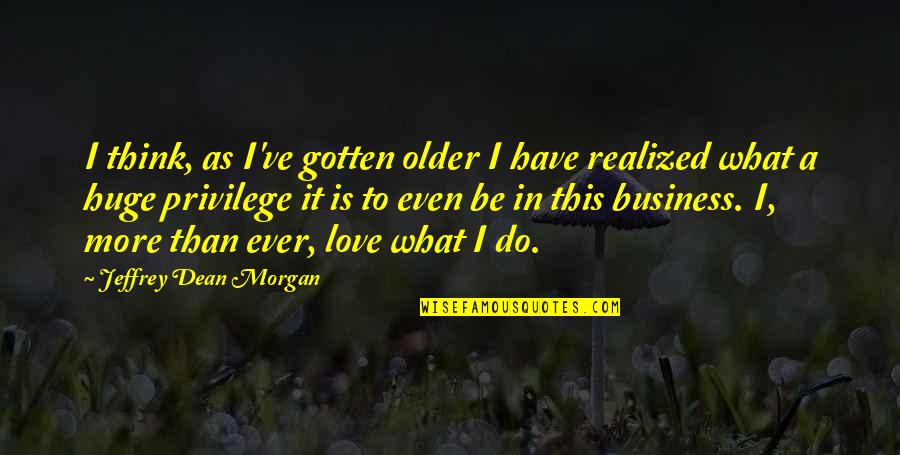 I think, as I've gotten older I have realized what a huge privilege it is to even be in this business. I, more than ever, love what I do.

~ Jeffrey Dean Morgan

WISEFAMOUSQUOTES.COM